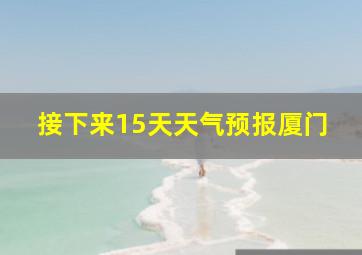 接下来15天天气预报厦门